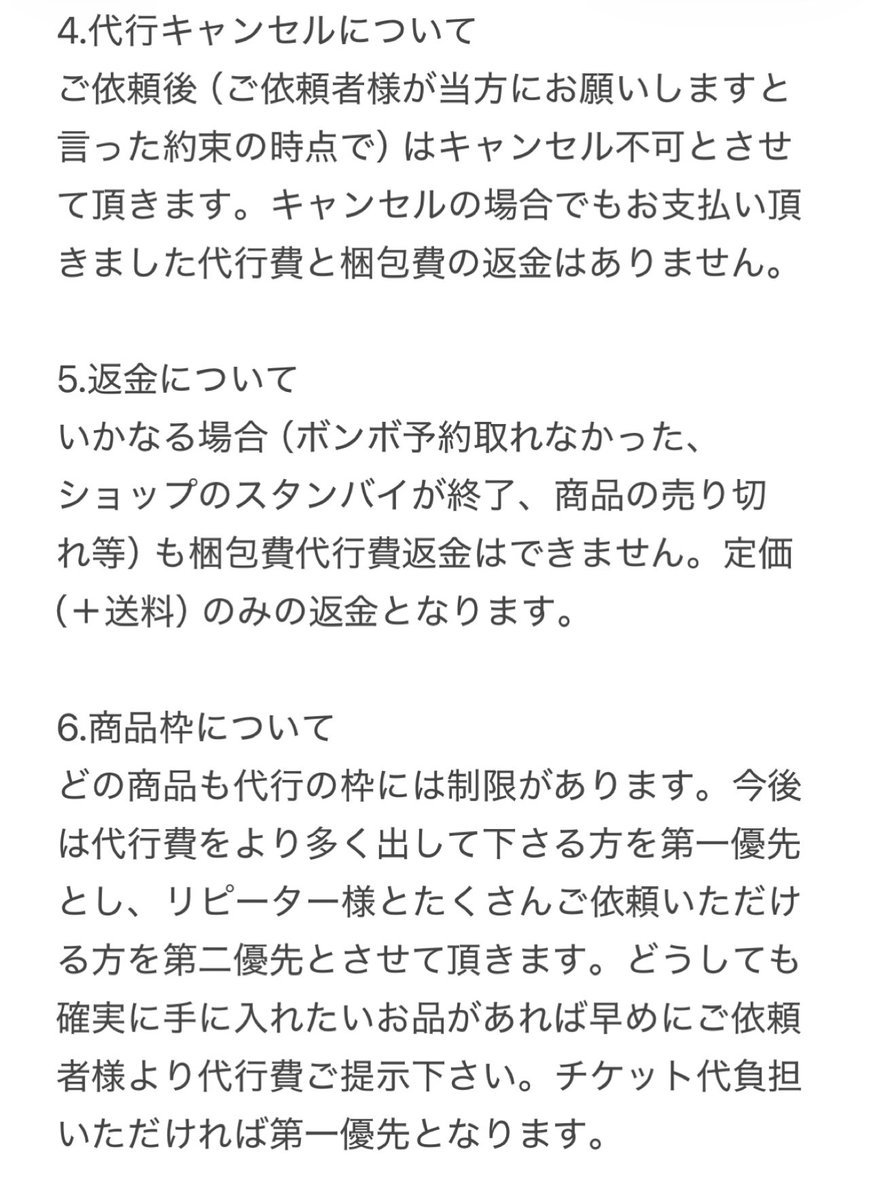 4.代行キャンセルについて
ご依頼後（ご依頼者様が当方にお願いしますと言った約束の時点で）はキャンセル不可とさせて頂きます。キャンセルの場合でもお支払い頂きました代行費と梱包費の返金はありません。

5.返金について
いかなる場合（ボンボ予約取れなかった、ショップのスタンバイが終了、商品の売り切れ等）も梱包費代行費返金はできません。定価（＋送料）のみの返金となります。

6.商品枠について
どの商品も代行の枠には制限があります。今後は代行費をより多く出して下さる方を第一優先とし、リピーター様とたくさんご依頼いただける方を第二優先とさせて頂きます。どうしても確実に手に入れたいお品があれば早めにご依頼者様より代行費ご提示下さい。チケット代負担いただければ第一優先となります。